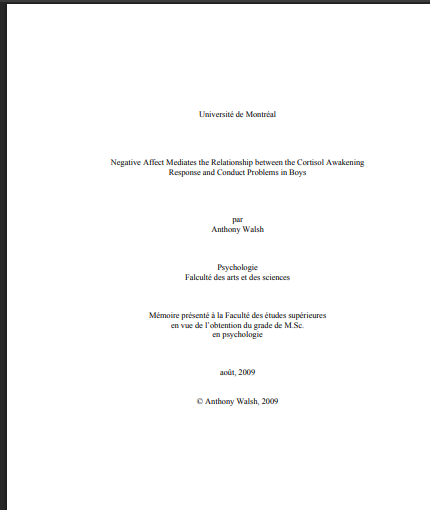 Université de Montréal

Negative Affect Mediates the Relationship between the Cortisol Awakening Response and Conduct Problems in Boys

par
Anthony Walsh

Psychologie
Falculté des arts et des sciences

Mémoire présenté à la Faculté des études supérieures
en vue de l'obtention du grade de M.Sc.
en psychologie

août, 2009

© Anthony Walsh, 2009